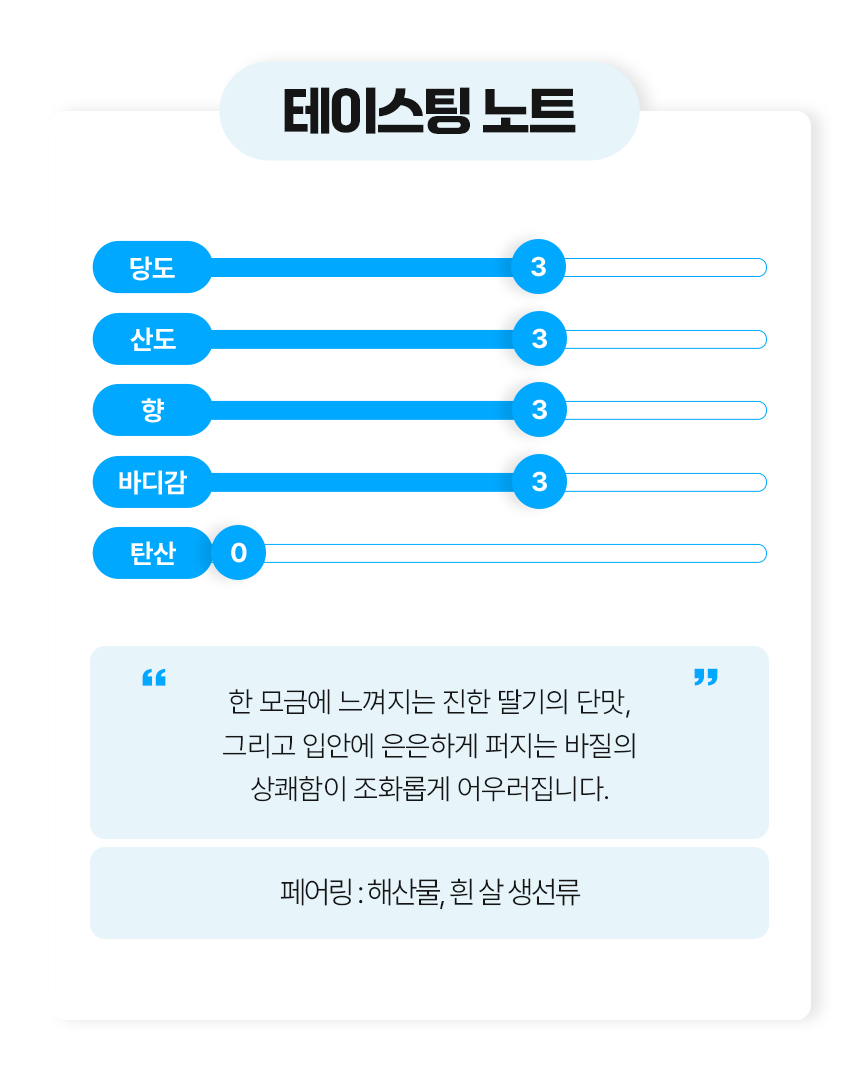 테이스팅 노트

당도 3
산도 3
향 3
바디감 3
탄산 0

“ 한 모금에 느껴지는 진한 딸기의 단맛, 그리고 입안에 은은하게 퍼지는 바질의 상쾌함이 조화롭게 어우러집니다. ”

페어링 : 해산물, 흰 살 생선류